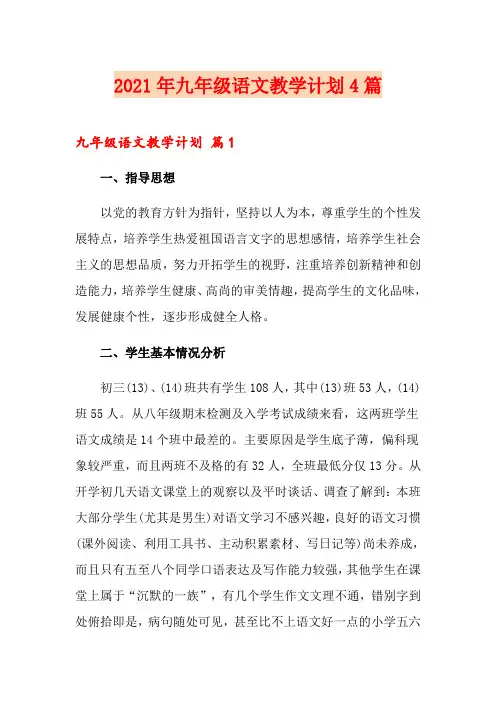 2021年九年级语文教学计划4篇

九年级语文教学计划 篇1

一、指导思想

以党的教育方针为指针，坚持以人为本，尊重学生的个性发展特点，培养学生热爱祖国语言文字的思想感情，培养学生社会主义的思想品质，努力开拓学生的视野，注重培养创新精神和创造能力，培养学生健康、高尚的审美情趣，提高学生的文化品味，发展健康个性，逐步形成健全人格。

二、学生基本情况分析

初三(13)、(14)班共有学生108人，其中(13)班53人，(14)班55人。从八年级期末检测及入学考试成绩来看，这两班学生语文成绩是14个班中最差的。主要原因是学生底子薄，偏科现象较严重，而且两班不及格的有32人，全班最低分仅13分。从开学初几天语文课堂上的观察以及平时谈话、调查了解到：本班大部分学生(尤其是男生)对语文学习不感兴趣，良好的语文习惯(课外阅读、利用工具书、主动积累素材、写日记等)尚未养成，而且只有五至八个同学口语表达及写作能力较强，其他学生在课堂上属于“沉默的一族”，有几个学生作文文理不通，错别字到处俯拾即是，病句随处可见，甚至比不上语文好一点的小学五六